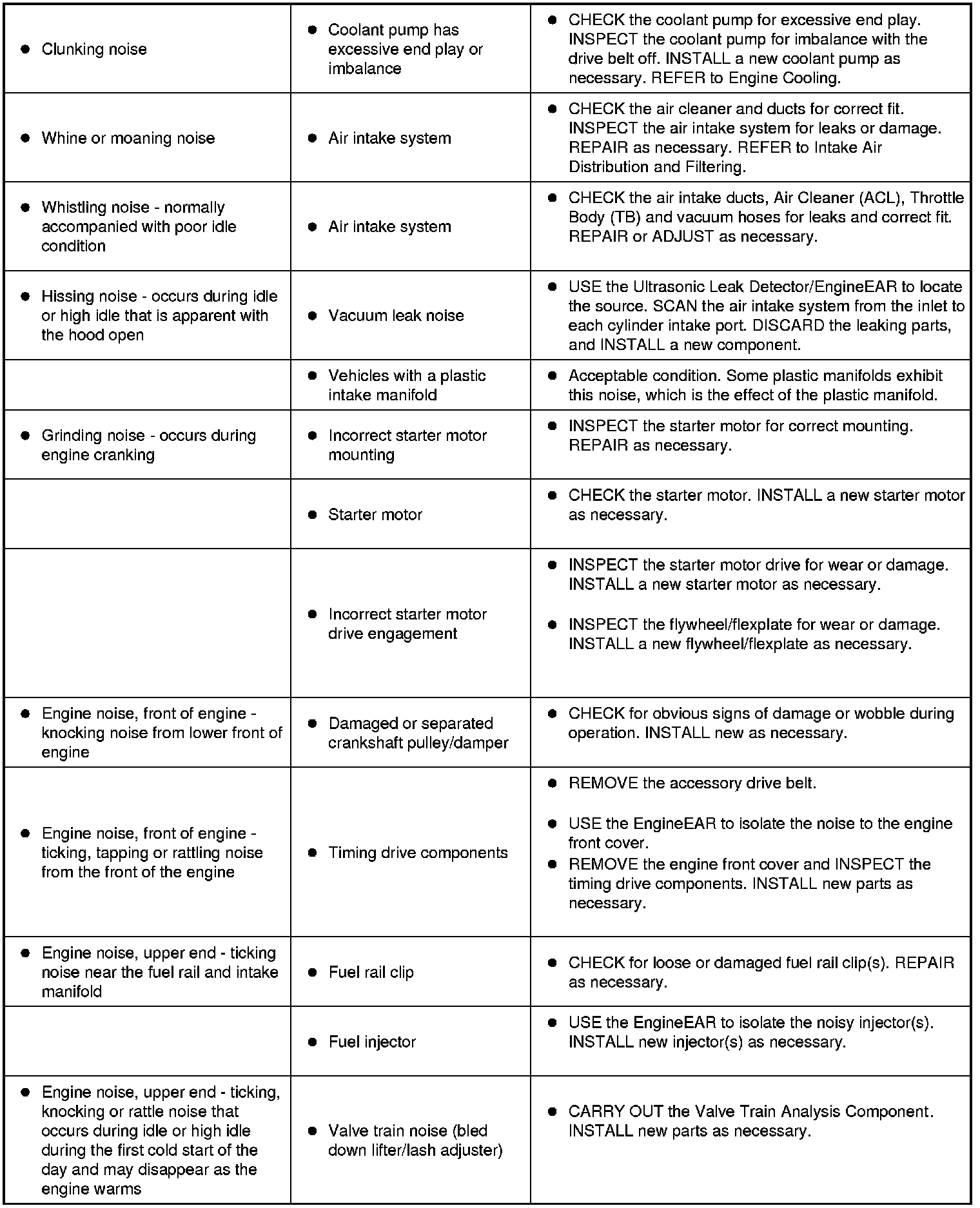 | | | |
|---|---|---|
| ● Clunking noise | ● Coolant pump has excessive end play or imbalance | ● CHECK the coolant pump for excessive end play. INSPECT the coolant pump for imbalance with the drive belt off. INSTALL a new coolant pump as necessary. REFER to Engine Cooling. |
| ● Whine or moaning noise | ● Air intake system | ● CHECK the air cleaner and ducts for correct fit. INSPECT the air intake system for leaks or damage. REPAIR as necessary. REFER to Intake Air Distribution and Filtering. |
| ● Whistling noise - normally accompanied with poor idle condition | ● Air intake system | ● CHECK the air intake ducts, Air Cleaner (ACL), Throttle Body (TB) and vacuum hoses for leaks and correct fit. REPAIR or ADJUST as necessary. |
| ● Hissing noise - occurs during idle or high idle that is apparent with the hood open | ● Vacuum leak noise | ● USE the Ultrasonic Leak Detector/EngineEAR to locate the source. SCAN the air intake system from the inlet to each cylinder intake port. DISCARD the leaking parts, and INSTALL a new component. |
| | ● Vehicles with a plastic intake manifold | ● Acceptable condition. Some plastic manifolds exhibit this noise, which is the effect of the plastic manifold. |
| ● Grinding noise - occurs during engine cranking | ● Incorrect starter motor mounting | ● INSPECT the starter motor for correct mounting. REPAIR as necessary. |
| | ● Starter motor | ● CHECK the starter motor. INSTALL a new starter motor as necessary. |
| | ● Incorrect starter motor drive engagement | ● INSPECT the starter motor drive for wear or damage. INSTALL a new starter motor as necessary. ● INSPECT the flywheel/flexplate for wear or damage. INSTALL a new flywheel/flexplate as necessary. |
| ● Engine noise, front of engine - knocking noise from lower front of engine | ● Damaged or separated crankshaft pulley/damper | ● CHECK for obvious signs of damage or wobble during operation. INSTALL new as necessary. |
| ● Engine noise, front of engine - ticking, tapping or rattling noise from the front of the engine | ● Timing drive components | ● REMOVE the accessory drive belt. ● USE the EngineEAR to isolate the noise to the engine front cover. ● REMOVE the engine front cover and INSPECT the timing drive components. INSTALL new parts as necessary. |
| ● Engine noise, upper end - ticking noise near the fuel rail and intake manifold | ● Fuel rail clip | ● CHECK for loose or damaged fuel rail clip(s). REPAIR as necessary. |
| | ● Fuel injector | ● USE the EngineEAR to isolate the noisy injector(s). INSTALL new injector(s) as necessary. |
| ● Engine noise, upper end - ticking, knocking or rattle noise that occurs during idle or high idle during the first cold start of the day and may disappear as the engine warms | ● Valve train noise (bled down lifter/lash adjuster) | ● CARRY OUT the Valve Train Analysis Component. INSTALL new parts as necessary. |